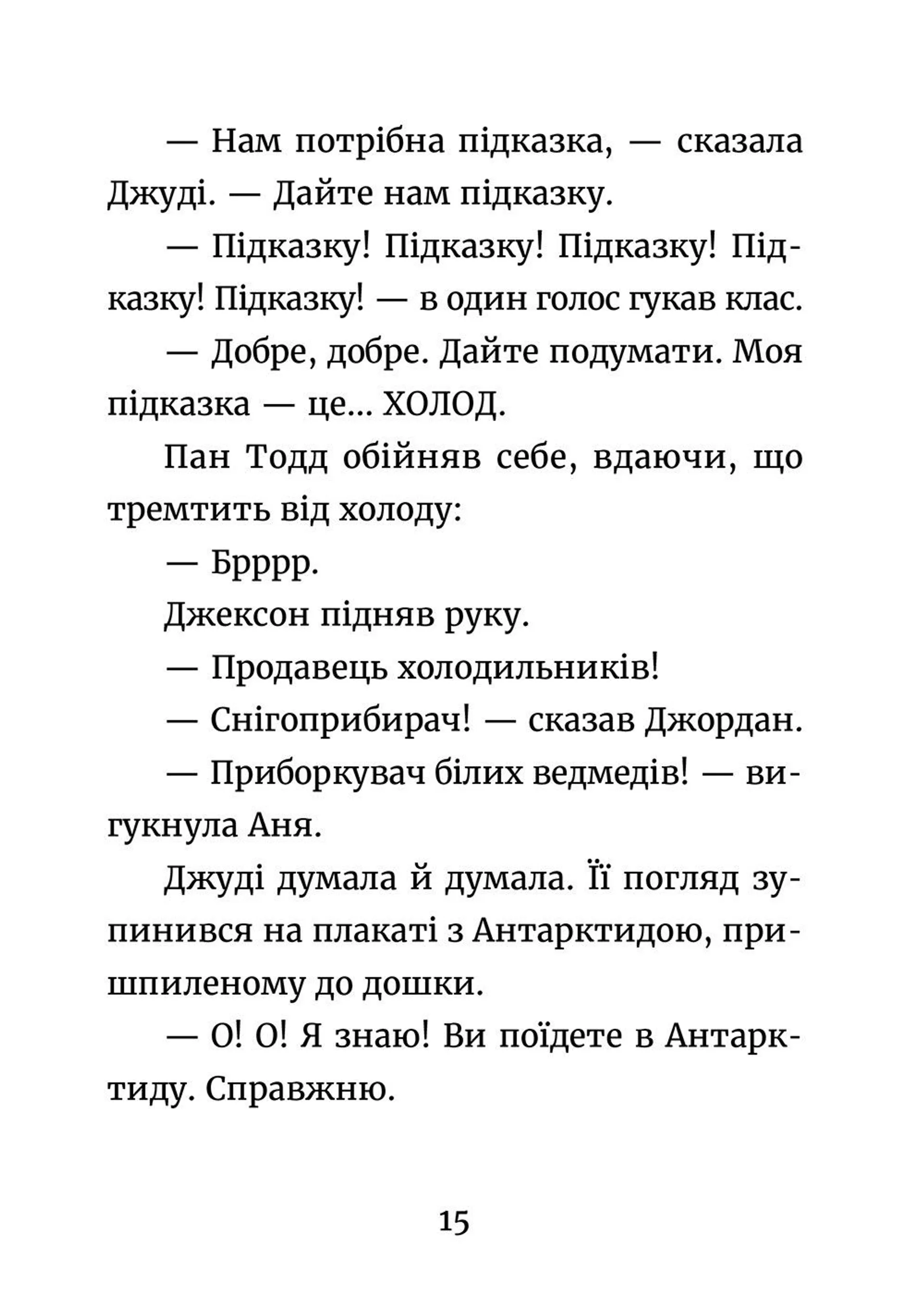 — Нам потрібна підказка, — сказала Джуді. — Дайте нам підказку.

— Підказку! Підказку! Підказку! Підказку! Підказку! — в один голос гукав клас.

— Добре, добре. Дайте подумати. Моя підказка — це... ХОЛОД.

Пан Тодд обійняв себе, вдаючи, що тремтить від холоду:

— Брррр.

Джексон підняв руку.

— Продавець холодильників!

— Снігоприбирач! — сказав Джордан.

— Приборкувач білих ведмедів! — вигукнула Аня.

Джуді думала й думала. Її погляд зупинився на плакаті з Антарктидою, пришпиленому до дошки.

— О! О! Я знаю! Ви поїдете в Антарктиду. Справжню.

15